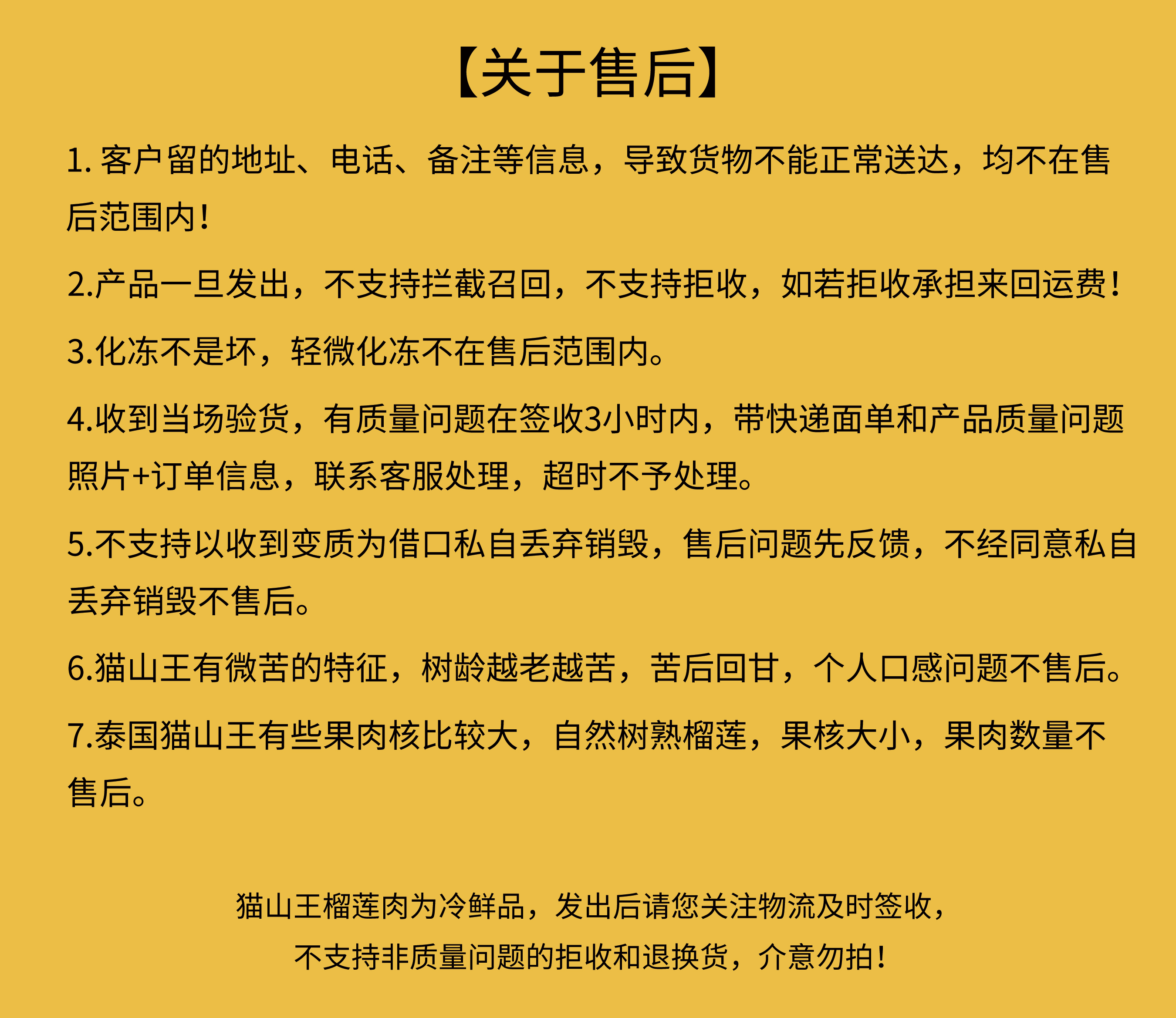 【关于售后】

1. 客户留的地址、电话、备注等信息，导致货物不能正常送达，均不在售后范围内！

2.产品一旦发出，不支持拦截召回，不支持拒收，如若拒收承担来回运费！

3.化冻不是坏，轻微化冻不在售后范围内。

4.收到当场验货，有质量问题在签收3小时内，带快递面单和产品质量问题照片+订单信息，联系客服处理，超时不予处理。

5.不支持以收到变质为借口私自丢弃销毁，售后问题先反馈，不经同意私自丢弃销毁不售后。

6.猫山王有微苦的特征，树龄越老越苦，苦后回甘，个人口感问题不售后。

7.泰国猫山王有些果肉核比较大，自然树熟榴莲，果核大小，果肉数量不售后。

猫山王榴莲肉为冷鲜品，发出后请您关注物流及时签收，
不支持非质量问题的拒收和退换货，介意勿拍！